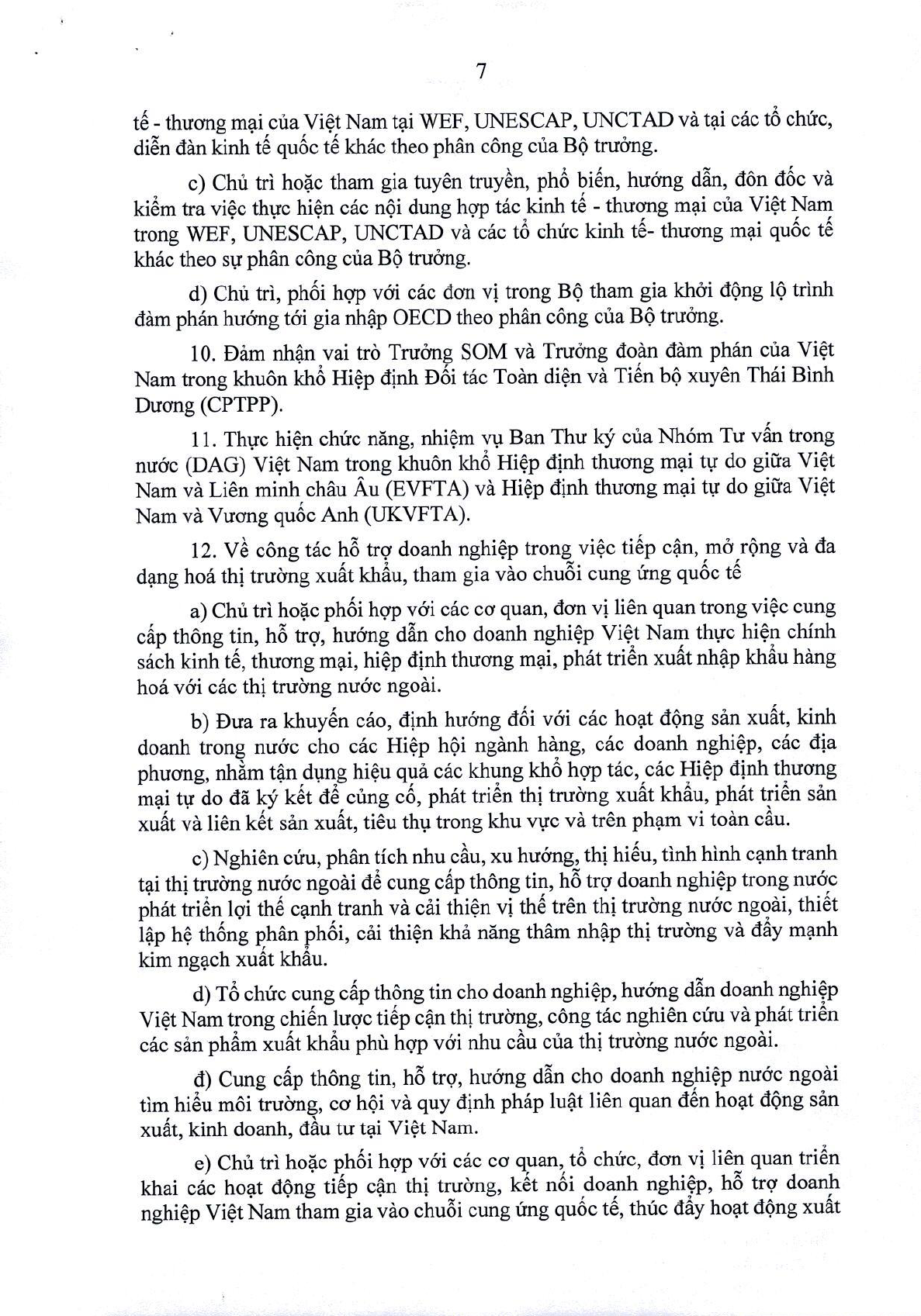 7

tế - thương mại của Việt Nam tại WEF, UNESCAP, UNCTAD và tại các tổ chức, diễn đàn kinh tế quốc tế khác theo phân công của Bộ trưởng.

c) Chủ trì hoặc tham gia tuyên truyền, phổ biến, hướng dẫn, đôn đốc và kiểm tra việc thực hiện các nội dung hợp tác kinh tế - thương mại của Việt Nam trong WEF, UNESCAP, UNCTAD và các tổ chức kinh tế- thương mại quốc tế khác theo sự phân công của Bộ trưởng.

d) Chủ trì, phối hợp với các đơn vị trong Bộ tham gia khởi động lộ trình đàm phán hướng tới gia nhập OECD theo phân công của Bộ trưởng.

10. Đảm nhận vai trò Trưởng SOM và Trưởng đoàn đàm phán của Việt Nam trong khuôn khổ Hiệp định Đối tác Toàn diện và Tiến bộ xuyên Thái Bình Dương (CPTPP).

11. Thực hiện chức năng, nhiệm vụ Ban Thư ký của Nhóm Tư vấn trong nước (DAG) Việt Nam trong khuôn khổ Hiệp định thương mại tự do giữa Việt Nam và Liên minh châu Âu (EVFTA) và Hiệp định thương mại tự do giữa Việt Nam và Vương quốc Anh (UKVFTA).

12. Về công tác hỗ trợ doanh nghiệp trong việc tiếp cận, mở rộng và đa dạng hoá thị trường xuất khẩu, tham gia vào chuỗi cung ứng quốc tế

a) Chủ trì hoặc phối hợp với các cơ quan, đơn vị liên quan trong việc cung cấp thông tin, hỗ trợ, hướng dẫn cho doanh nghiệp Việt Nam thực hiện chính sách kinh tế, thương mại, hiệp định thương mại, phát triển xuất nhập khẩu hàng hoá với các thị trường nước ngoài.

b) Đưa ra khuyến cáo, định hướng đối với các hoạt động sản xuất, kinh doanh trong nước cho các Hiệp hội ngành hàng, các doanh nghiệp, các địa phương, nhằm tận dụng hiệu quả các khung khổ hợp tác, các Hiệp định thương mại tự do đã ký kết để củng cố, phát triển thị trường xuất khẩu, phát triển sản xuất và liên kết sản xuất, tiêu thụ trong khu vực và trên phạm vi toàn cầu.

c) Nghiên cứu, phân tích nhu cầu, xu hướng, thị hiếu, tình hình cạnh tranh tại thị trường nước ngoài để cung cấp thông tin, hỗ trợ doanh nghiệp trong nước phát triển lợi thế cạnh tranh và cải thiện vị thế trên thị trường nước ngoài, thiết lập hệ thống phân phối, cải thiện khả năng thâm nhập thị trường và đẩy mạnh kim ngạch xuất khẩu.

d) Tổ chức cung cấp thông tin cho doanh nghiệp, hướng dẫn doanh nghiệp Việt Nam trong chiến lược tiếp cận thị trường, công tác nghiên cứu và phát triển các sản phẩm xuất khẩu phù hợp với nhu cầu của thị trường nước ngoài.

đ) Cung cấp thông tin, hỗ trợ, hướng dẫn cho doanh nghiệp nước ngoài tìm hiểu môi trường, cơ hội và quy định pháp luật liên quan đến hoạt động sản xuất, kinh doanh, đầu tư tại Việt Nam.

e) Chủ trì hoặc phối hợp với các cơ quan, tổ chức, đơn vị liên quan triển khai các hoạt động tiếp cận thị trường, kết nối doanh nghiệp, hỗ trợ doanh nghiệp Việt Nam tham gia vào chuỗi cung ứng quốc tế, thúc đẩy hoạt động xuất